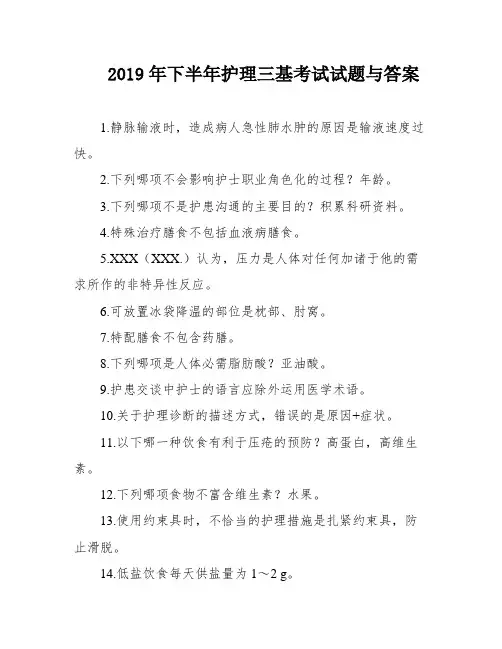 2019 年下半年护理三基考试试题与答案

1.静脉输液时，造成病人急性肺水肿的原因是输液速度过快。

2.下列哪项不会影响护士职业角色化的过程？年龄。

3.下列哪项不是护患沟通的主要目的？积累科研资料。

4.特殊治疗膳食不包括血液病膳食。

5.XXX（XXX.）认为，压力是人体对任何加诸于他的需求所作的非特异性反应。

6.可放置冰袋降温的部位是枕部、肘窝。

7.特配膳食不包含药膳。

8.下列哪项是人体必需脂肪酸？亚油酸。

9.护患交谈中护士的语言应除外运用医学术语。

10.关于护理诊断的描述方式，错误的是原因+症状。

11.以下哪一种饮食有利于压疮的预防？高蛋白，高维生素。

12.下列哪项食物不富含维生素？水果。

13.使用约束具时，不恰当的护理措施是扎紧约束具，防止滑脱。

14.低盐饮食每天供盐量为 1～2 g。